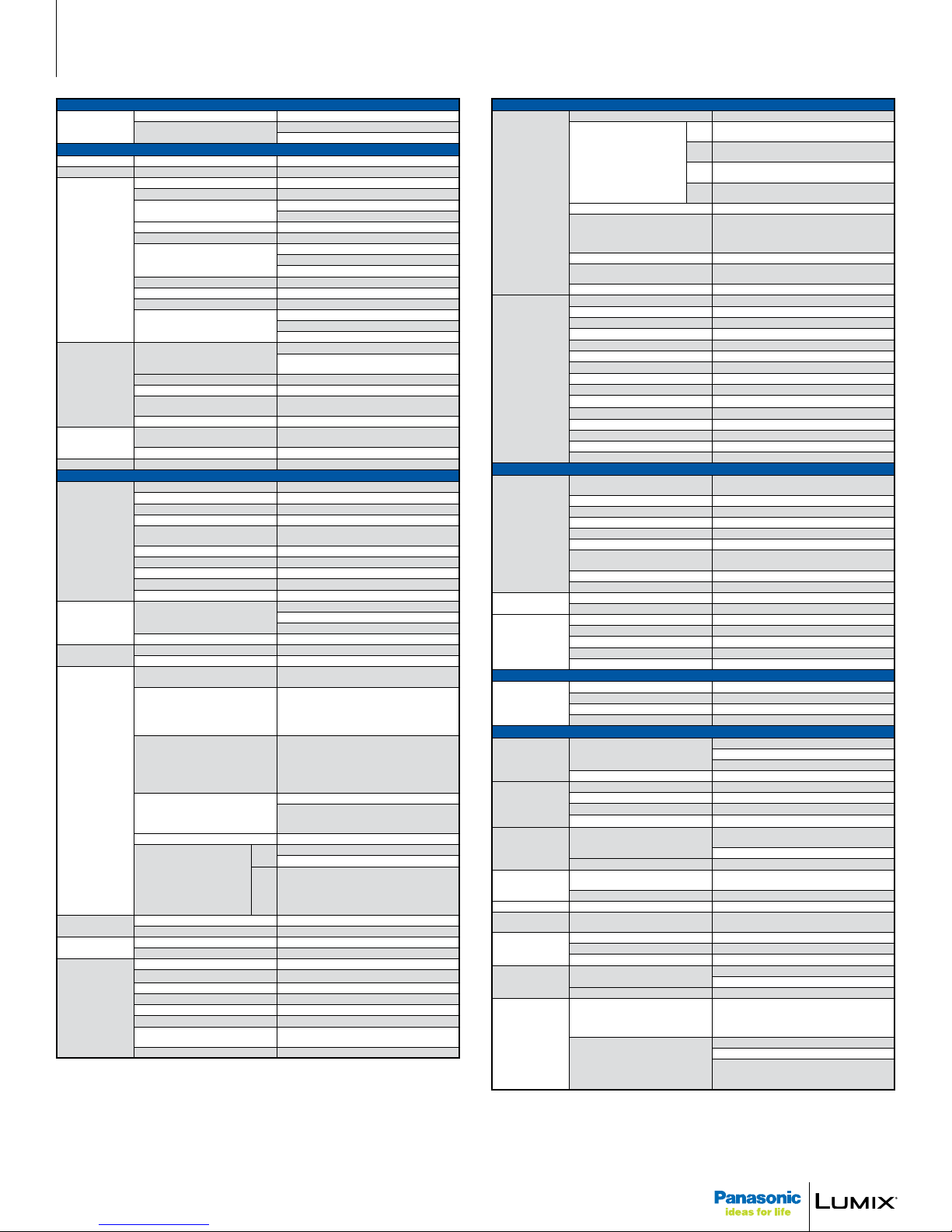 Panasonic
ideas for life
LUMIX